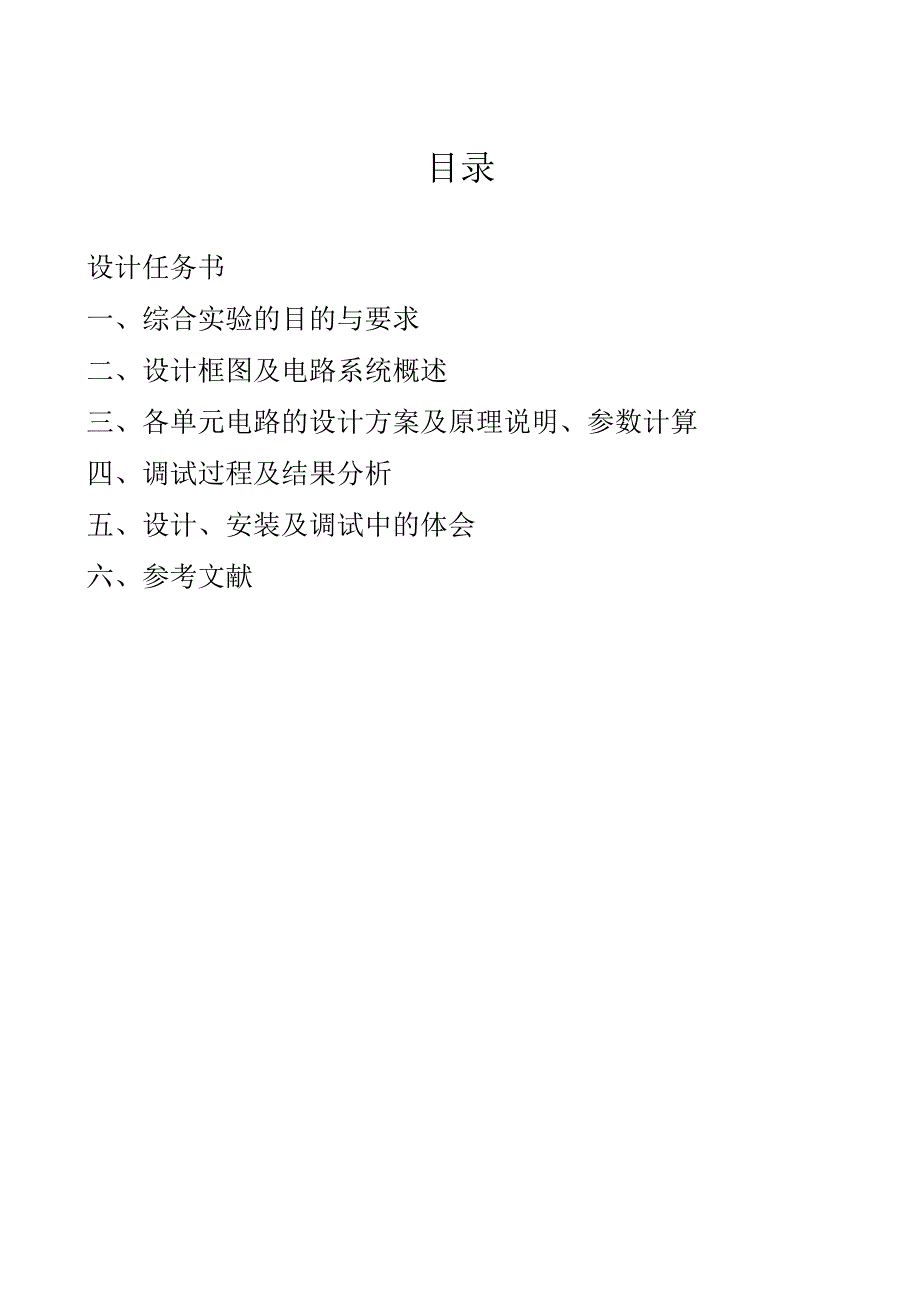 目录

设计任务书

一、综合实验的目的与要求

二、设计框图及电路系统概述

三、各单元电路的设计方案及原理说明、参数计算

四、调试过程及结果分析

五、设计、安装及调试中的体会

六、参考文献